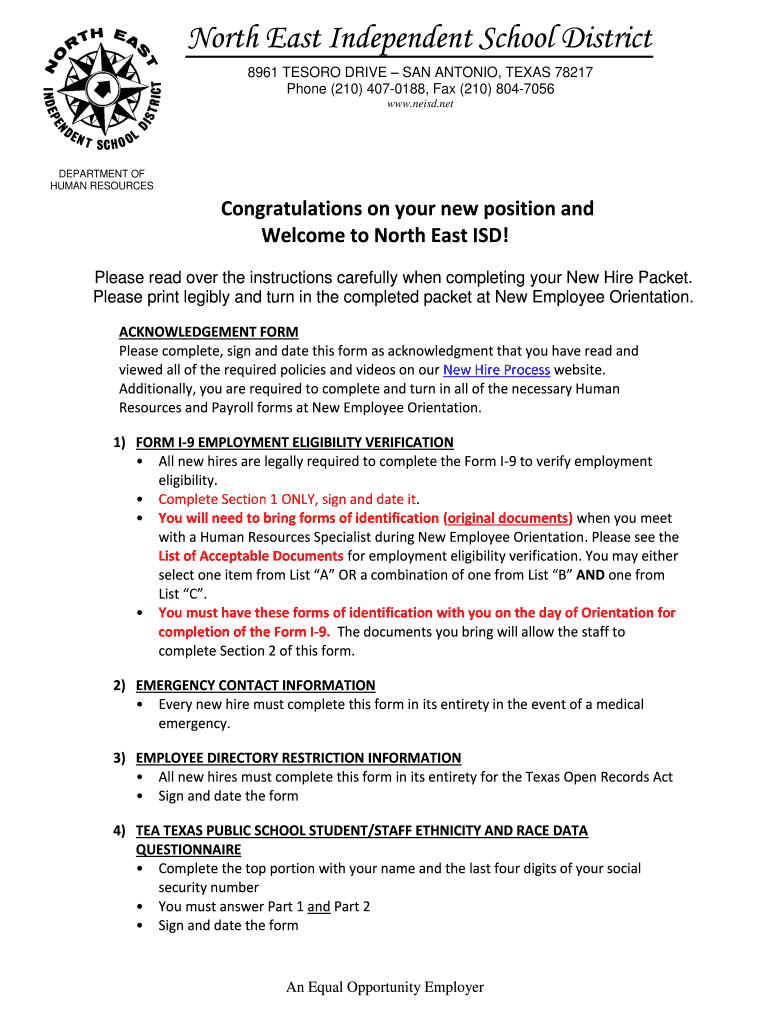 NORTH EAST INDEPENDENT SCHOOL DISTRICT

North East Independent School District

8961 TESORO DRIVE – SAN ANTONIO, TEXAS 78217
Phone (210) 407-0188, Fax (210) 804-7056
www.neisd.net

DEPARTMENT OF HUMAN RESOURCES

Congratulations on your new position and Welcome to North East ISD!

Please read over the instructions carefully when completing your New Hire Packet. Please print legibly and turn in the completed packet at New Employee Orientation.

ACKNOWLEDGEMENT FORM
Please complete, sign and date this form as acknowledgment that you have read and viewed all of the required policies and videos on our New Hire Process website. Additionally, you are required to complete and turn in all of the necessary Human Resources and Payroll forms at New Employee Orientation.

1) FORM I-9 EMPLOYMENT ELIGIBILITY VERIFICATION
• All new hires are legally required to complete the Form I-9 to verify employment eligibility.
• Complete Section 1 ONLY, sign and date it.
• You will need to bring forms of identification (original documents) when you meet with a Human Resources Specialist during New Employee Orientation. Please see the List of Acceptable Documents for employment eligibility verification. You may either select one item from List “A” OR a combination of one from List “B” AND one from List “C”.
• You must have these forms of identification with you on the day of Orientation for completion of the Form I-9. The documents you bring will allow the staff to complete Section 2 of this form.

2) EMERGENCY CONTACT INFORMATION
• Every new hire must complete this form in its entirety in the event of a medical emergency.

3) EMPLOYEE DIRECTORY RESTRICTION INFORMATION
• All new hires must complete this form in its entirety for the Texas Open Records Act
• Sign and date the form

4) TEA TEXAS PUBLIC SCHOOL STUDENT/STAFF ETHNICITY AND RACE DATA QUESTIONNAIRE
• Complete the top portion with your name and the last four digits of your social security number
• You must answer Part 1 and Part 2
• Sign and date the form

An Equal Opportunity Employer